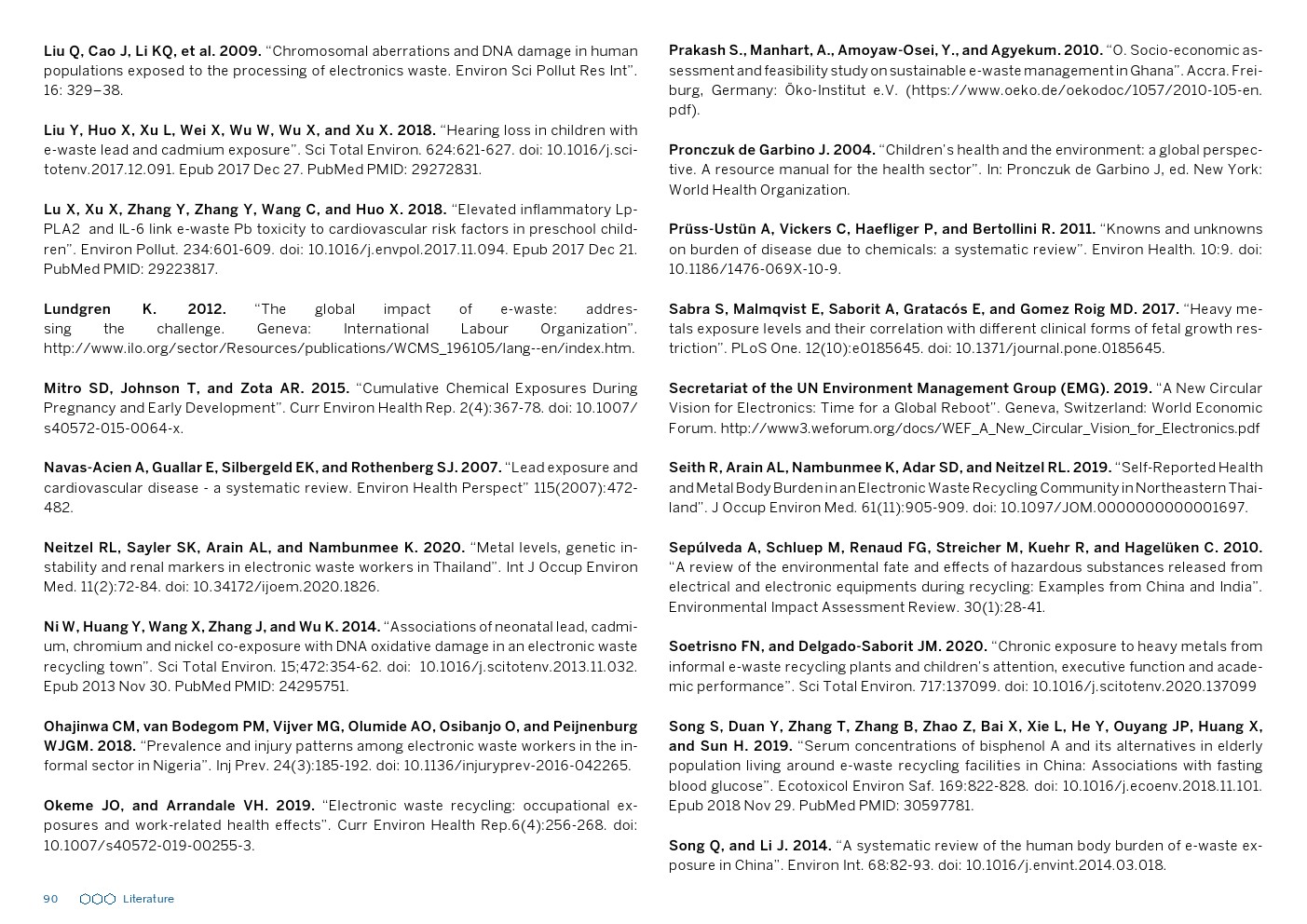 Liu Q, Cao J, Li KQ, et al. 2009. “Chromosomal aberrations and DNA damage in human populations exposed to the processing of electronics waste. Environ Sci Pollut Res Int”. 16: 329–38.

Liu Y, Huo X, Xu L, Wei X, Wu W, Wu X, and Xu X. 2018. “Hearing loss in children with e-waste lead and cadmium exposure”. Sci Total Environ. 624:621-627. doi: 10.1016/j.scitotenv.2017.12.091. Epub 2017 Dec 27. PubMed PMID: 29272831.

Lu X, Xu X, Zhang Y, Zhang Y, Wang C, and Huo X. 2018. “Elevated inflammatory Lp-PLA2 and IL-6 link e-waste Pb toxicity to cardiovascular risk factors in preschool children”. Environ Pollut. 234:601-609. doi: 10.1016/j.envpol.2017.11.094. Epub 2017 Dec 21. PubMed PMID: 29223817.

Lundgren K. 2012. “The global impact of e-waste: addressing the challenge. Geneva: International Labour Organization”. http://www.ilo.org/sector/Resources/publications/WCMS_196105/lang--en/index.htm.

Mitro SD, Johnson T, and Zota AR. 2015. “Cumulative Chemical Exposures During Pregnancy and Early Development”. Curr Environ Health Rep. 2(4):367-78. doi: 10.1007/s40572-015-0064-x.

Navas-Acien A, Guallar E, Silbergeld EK, and Rothenberg SJ. 2007. “Lead exposure and cardiovascular disease - a systematic review. Environ Health Perspect” 115(2007):472-482.

Neitzel RL, Sayler SK, Arain AL, and Nambunmee K. 2020. “Metal levels, genetic instability and renal markers in electronic waste workers in Thailand”. Int J Occup Environ Med. 11(2):72-84. doi: 10.34172/ijoem.2020.1826.

Ni W, Huang Y, Wang X, Zhang J, and Wu K. 2014. “Associations of neonatal lead, cadmium, chromium and nickel co-exposure with DNA oxidative damage in an electronic waste recycling town”. Sci Total Environ. 15;472:354-62. doi: 10.1016/j.scitotenv.2013.11.032. Epub 2013 Nov 30. PubMed PMID: 24295751.

Ohajinwa CM, van Bodegom PM, Vijver MG, Olumide AO, Osibanjo O, and Peijnenburg WJGM. 2018. “Prevalence and injury patterns among electronic waste workers in the informal sector in Nigeria”. Inj Prev. 24(3):185-192. doi: 10.1136/injuryprev-2016-042265.

Okeme JO, and Arrandale VH. 2019. “Electronic waste recycling: occupational exposures and work-related health effects”. Curr Environ Health Rep.6(4):256-268. doi: 10.1007/s40572-019-00255-3.

Prakash S., Manhart, A., Amoyaw-Osei, Y., and Agyekum. 2010. “O. Socio-economic assessment and feasibility study on sustainable e-waste management in Ghana”. Accra. Freiburg, Germany: Öko-Institut e.V. (https://www.oeko.de/oekodoc/1057/2010-105-en.pdf).

Pronczuk de Garbino J. 2004. “Children's health and the environment: a global perspective. A resource manual for the health sector”. In: Pronczuk de Garbino J, ed. New York: World Health Organization.

Prüss-Ustün A, Vickers C, Haefliger P, and Bertollini R. 2011. “Knowns and unknowns on burden of disease due to chemicals: a systematic review”. Environ Health. 10:9. doi: 10.1186/1476-069X-10-9.

Sabra S, Malmqvist E, Saborit A, Gratacós E, and Gomez Roig MD. 2017. “Heavy metals exposure levels and their correlation with different clinical forms of fetal growth restriction”. PLoS One. 12(10):e0185645. doi: 10.1371/journal.pone.0185645.

Secretariat of the UN Environment Management Group (EMG). 2019. “A New Circular Vision for Electronics: Time for a Global Reboot”. Geneva, Switzerland: World Economic Forum. http://www3.weforum.org/docs/WEF_A_New_Circular_Vision_for_Electronics.pdf

Seith R, Arain AL, Nambunmee K, Adar SD, and Neitzel RL. 2019. “Self-Reported Health and Metal Body Burden in an Electronic Waste Recycling Community in Northeastern Thailand”. J Occup Environ Med. 61(11):905-909. doi: 10.1097/JOM.0000000000001697.

Sepúlveda A, Schluep M, Renaud FG, Streicher M, Kuehr R, and Hagelüken C. 2010. “A review of the environmental fate and effects of hazardous substances released from electrical and electronic equipments during recycling: Examples from China and India”. Environmental Impact Assessment Review. 30(1):28-41.

Soetrisno FN, and Delgado-Saborit JM. 2020. “Chronic exposure to heavy metals from informal e-waste recycling plants and children's attention, executive function and academic performance”. Sci Total Environ. 717:137099. doi: 10.1016/j.scitotenv.2020.137099

Song S, Duan Y, Zhang T, Zhang B, Zhao Z, Bai X, Xie L, He Y, Ouyang JP, Huang X, and Sun H. 2019. “Serum concentrations of bisphenol A and its alternatives in elderly population living around e-waste recycling facilities in China: Associations with fasting blood glucose”. Ecotoxicol Environ Saf. 169:822-828. doi: 10.1016/j.ecoenv.2018.11.101. Epub 2018 Nov 29. PubMed PMID: 30597781.

Song Q, and Li J. 2014. “A systematic review of the human body burden of e-waste exposure in China”. Environ Int. 68:82-93. doi: 10.1016/j.envint.2014.03.018.

90 Literature